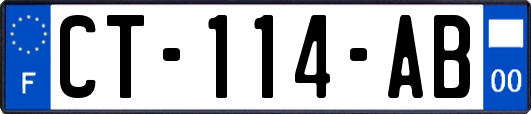 F
CT-114-AB
00